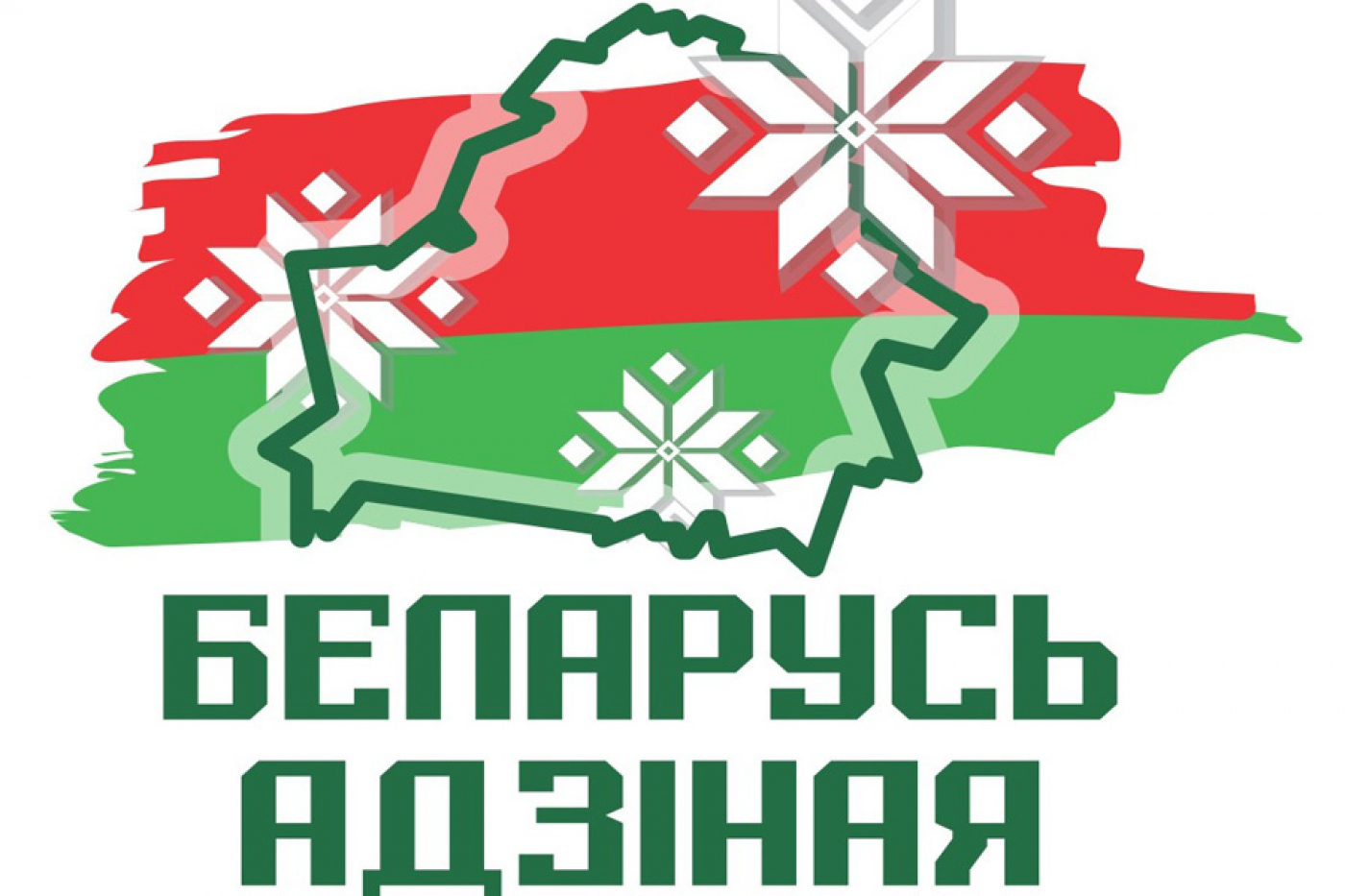 БЕЛАРУСЬ
АДЗІНАЯ